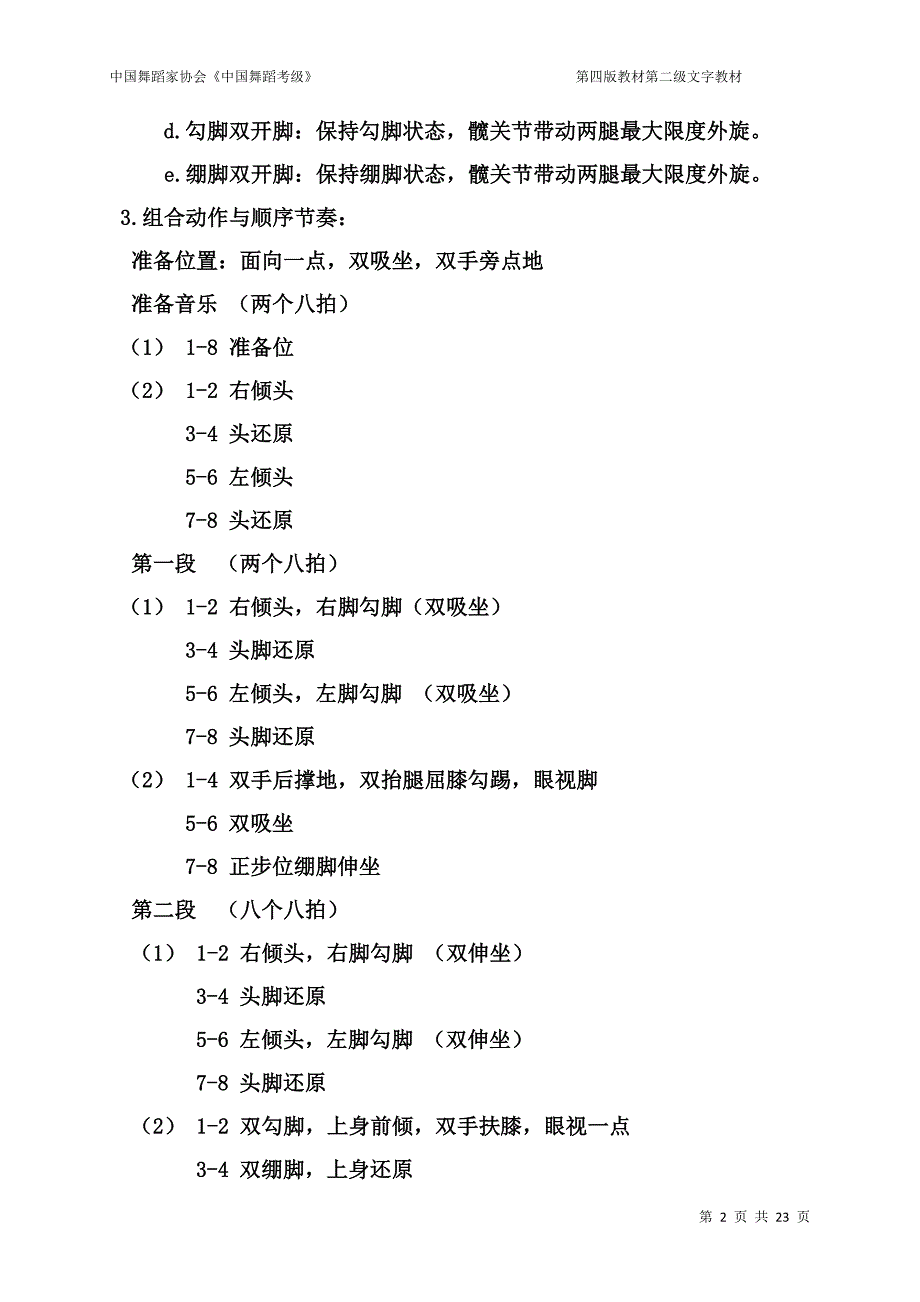 中国舞蹈家协会《中国舞蹈考级》

第四版教材第二级文字教材

d.勾脚双开脚：保持勾脚状态，髋关节带动两腿最大限度外旋。

e.绷脚双开脚：保持绷脚状态，髋关节带动两腿最大限度外旋。

3.组合动作与顺序节奏：

准备位置：面向一点，双吸坐，双手旁点地

准备音乐 （两个八拍）

（1） 1-8 准备位

（2） 1-2 右倾头

3-4 头还原

5-6 左倾头

7-8 头还原

第一段 （两个八拍）

（1） 1-2 右倾头，右脚勾脚（双吸坐）

3-4 头脚还原

5-6 左倾头，左脚勾脚 （双吸坐）

7-8 头脚还原

（2） 1-4 双手后撑地，双抬腿屈膝勾踢，眼视脚

5-6 双吸坐

7-8 正步位绷脚伸坐

第二段 （八个八拍）

（1） 1-2 右倾头，右脚勾脚 （双伸坐）

3-4 头脚还原

5-6 左倾头，左脚勾脚 （双伸坐）

7-8 头脚还原

（2） 1-2 双勾脚，上身前倾，双手扶膝，眼视一点

3-4 双绷脚，上身还原

第 2 页 共 23 页